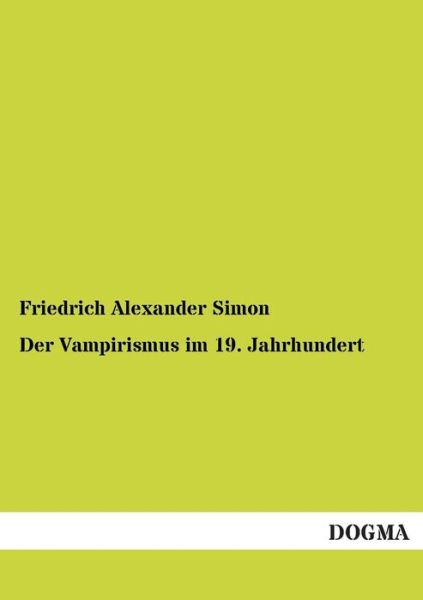 Friedrich Alexander Simon

Der Vampirismus im 19. Jahrhundert

DOGMA